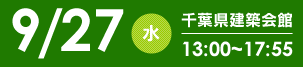 9/27 水

千葉県建築会館

13:00~17:55